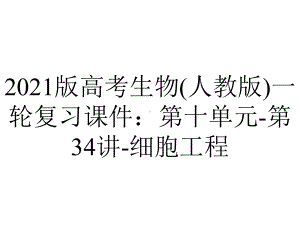 2021版高考生物(人教版)一轮复习课件：第十单元-第34讲-细胞工程